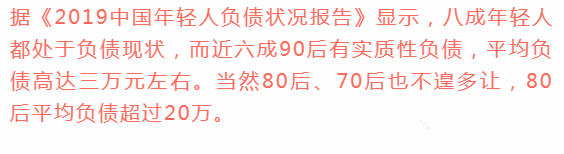 据《2019中国年轻人负债状况报告》显示，八成年轻人都处于负债现状，而近六成90后有实质性负债，平均负债高达三万元左右。当然80后、70后也不遑多让，80后平均负债超过20万。